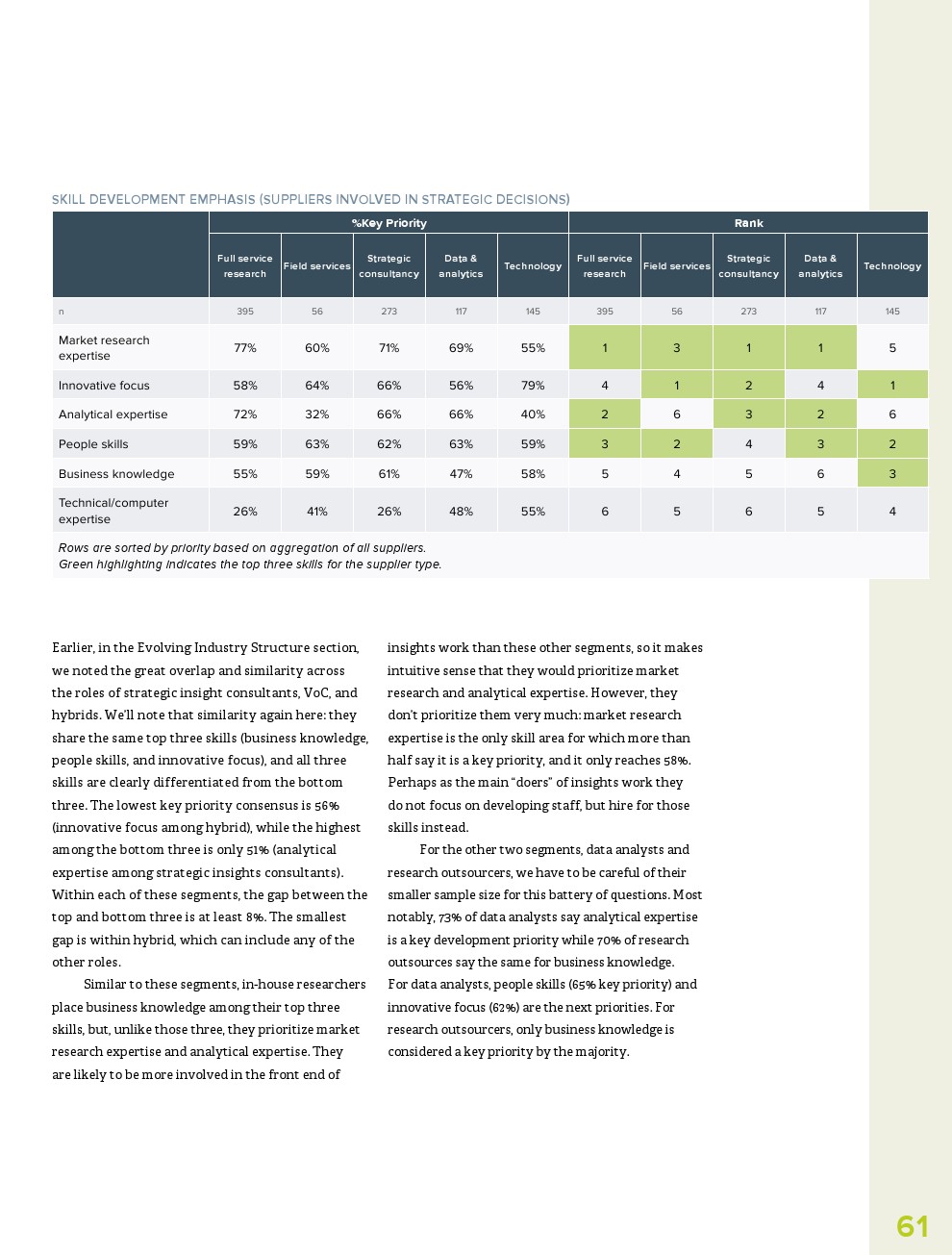 SKILL DEVELOPMENT EMPHASIS (SUPPLIERS INVOLVED IN STRATEGIC DECISIONS)

| | %Key Priority | | | | | Rank | | | | |
|---|---|---|---|---|---|---|---|---|---|---|
| | Full service research | Field services | Strategic consultancy | Data & analytics | Technology | Full service research | Field services | Strategic consultancy | Data & analytics | Technology |
| n | 395 | 56 | 273 | 117 | 145 | 395 | 56 | 273 | 117 | 145 |
| Market research expertise | 77% | 60% | 71% | 69% | 55% | 1 | 3 | 1 | 1 | 5 |
| Innovative focus | 58% | 64% | 66% | 56% | 79% | 4 | 1 | 2 | 4 | 1 |
| Analytical expertise | 72% | 32% | 66% | 66% | 40% | 2 | 6 | 3 | 2 | 6 |
| People skills | 59% | 63% | 62% | 63% | 59% | 3 | 2 | 4 | 3 | 2 |
| Business knowledge | 55% | 59% | 61% | 47% | 58% | 5 | 4 | 5 | 6 | 3 |
| Technical/computer expertise | 26% | 41% | 26% | 48% | 55% | 6 | 5 | 6 | 5 | 4 |

Rows are sorted by priority based on aggregation of all suppliers.
Green highlighting indicates the top three skills for the supplier type.

Earlier, in the Evolving Industry Structure section, we noted the great overlap and similarity across the roles of strategic insight consultants, VoC, and hybrids. We'll note that similarity again here: they share the same top three skills (business knowledge, people skills, and innovative focus), and all three skills are clearly differentiated from the bottom three. The lowest key priority consensus is 56% (innovative focus among hybrid), while the highest among the bottom three is only 51% (analytical expertise among strategic insights consultants). Within each of these segments, the gap between the top and bottom three is at least 8%. The smallest gap is within hybrid, which can include any of the other roles.

Similar to these segments, in-house researchers place business knowledge among their top three skills, but, unlike those three, they prioritize market research expertise and analytical expertise. They are likely to be more involved in the front end of insights work than these other segments, so it makes intuitive sense that they would prioritize market research and analytical expertise. However, they don't prioritize them very much: market research expertise is the only skill area for which more than half say it is a key priority, and it only reaches 58%. Perhaps as the main "doers" of insights work they do not focus on developing staff, but hire for those skills instead.

For the other two segments, data analysts and research outsourcers, we have to be careful of their smaller sample size for this battery of questions. Most notably, 73% of data analysts say analytical expertise is a key development priority while 70% of research outsources say the same for business knowledge. For data analysts, people skills (65% key priority) and innovative focus (62%) are the next priorities. For research outsourcers, only business knowledge is considered a key priority by the majority.

61